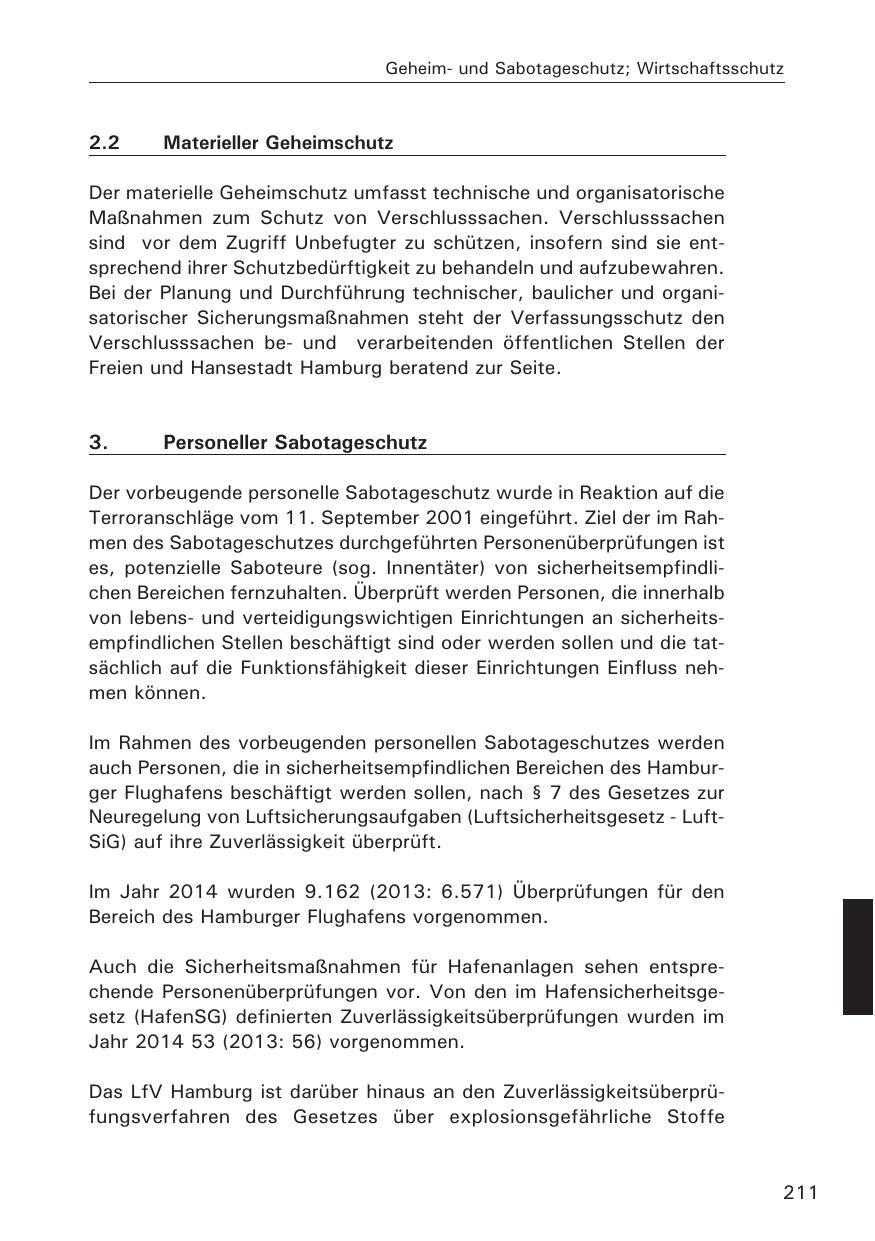 Geheim- und Sabotageschutz; Wirtschaftsschutz

2.2 Materieller Geheimschutz

Der materielle Geheimschutz umfasst technische und organisatorische Maßnahmen zum Schutz von Verschlusssachen. Verschlusssachen sind vor dem Zugriff Unbefugter zu schützen, insofern sind sie entsprechend ihrer Schutzbedürftigkeit zu behandeln und aufzubewahren. Bei der Planung und Durchführung technischer, baulicher und organisatorischer Sicherungsmaßnahmen steht der Verfassungsschutz den Verschlusssachen be- und verarbeitenden öffentlichen Stellen der Freien und Hansestadt Hamburg beratend zur Seite.

3. Personeller Sabotageschutz

Der vorbeugende personelle Sabotageschutz wurde in Reaktion auf die Terroranschläge vom 11. September 2001 eingeführt. Ziel der im Rahmen des Sabotageschutzes durchgeführten Personenüberprüfungen ist es, potenzielle Saboteure (sog. Innentäter) von sicherheitsempfindlichen Bereichen fernzuhalten. Überprüft werden Personen, die innerhalb von lebens- und verteidigungswichtigen Einrichtungen an sicherheitsempfindlichen Stellen beschäftigt sind oder werden sollen und die tatsächlich auf die Funktionsfähigkeit dieser Einrichtungen Einfluss nehmen können.

Im Rahmen des vorbeugenden personellen Sabotageschutzes werden auch Personen, die in sicherheitsempfindlichen Bereichen des Hamburger Flughafens beschäftigt werden sollen, nach § 7 des Gesetzes zur Neuregelung von Luftsicherungsaufgaben (Luftsicherheitsgesetz - LuftSiG) auf ihre Zuverlässigkeit überprüft.

Im Jahr 2014 wurden 9.162 (2013: 6.571) Überprüfungen für den Bereich des Hamburger Flughafens vorgenommen.

Auch die Sicherheitsmaßnahmen für Hafenanlagen sehen entsprechende Personenüberprüfungen vor. Von den im Hafensicherheitsgesetz (HafenSG) definierten Zuverlässigkeitsüberprüfungen wurden im Jahr 2014 53 (2013: 56) vorgenommen.

Das LfV Hamburg ist darüber hinaus an den Zuverlässigkeitsüberprüfungsverfahren des Gesetzes über explosionsgefährliche Stoffe

211